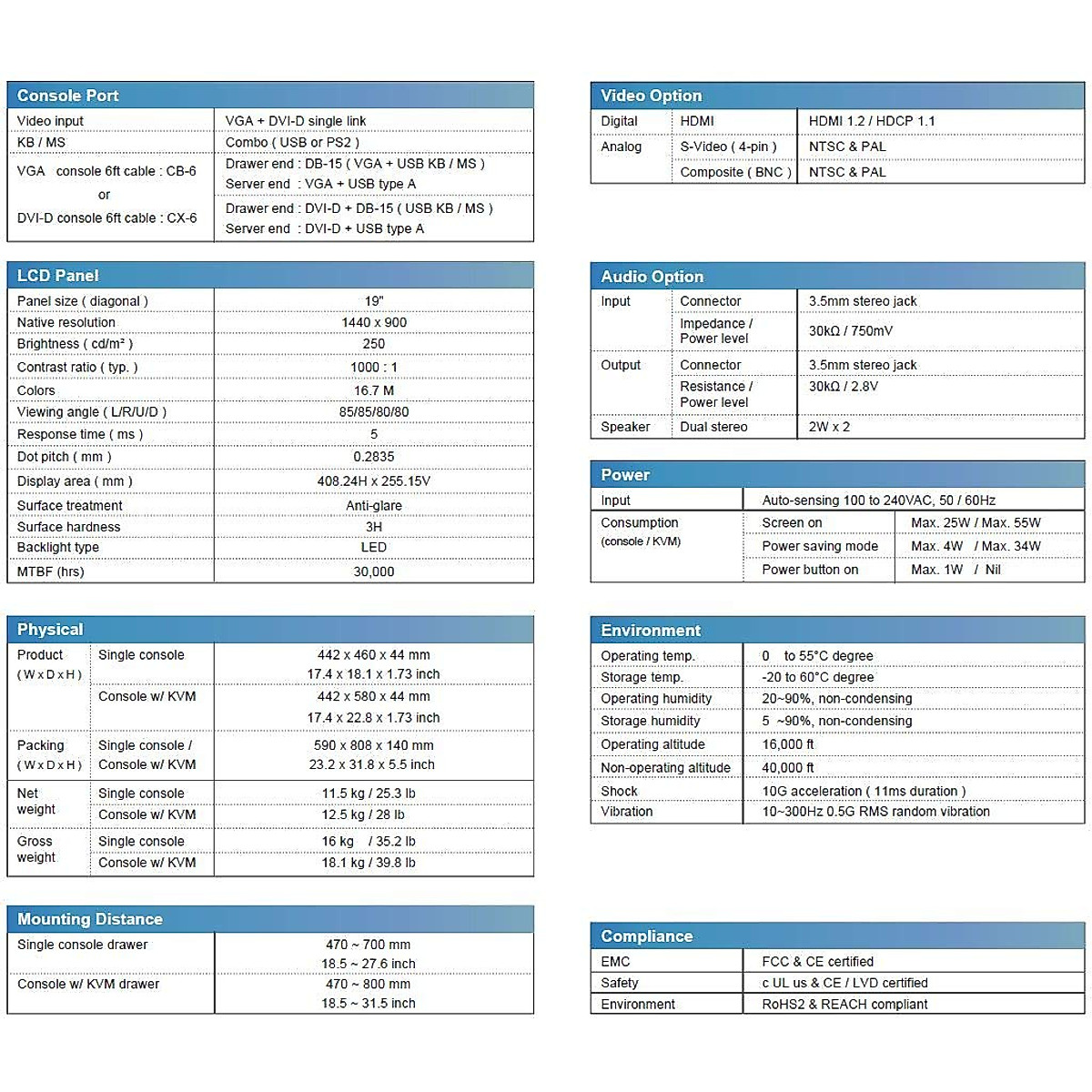 Console Port

| Video input | VGA + DVI-D single link |
|---|---|
| KB / MS | Combo ( USB or PS2 ) |
| VGA console 6ft cable : CB-6 or DVI-D console 6ft cable : CX-6 | Drawer end : DB-15 ( VGA + USB KB / MS ) Server end : VGA + USB type A |
| | Drawer end : DVI-D + DB-15 ( USB KB / MS ) Server end : DVI-D + USB type A |

LCD Panel

| Panel size ( diagonal ) | 19" |
|---|---|
| Native resolution | 1440 x 900 |
| Brightness ( cd/m² ) | 250 |
| Contrast ratio ( typ. ) | 1000 : 1 |
| Colors | 16.7 M |
| Viewing angle ( L/R/U/D ) | 85/85/80/80 |
| Response time ( ms ) | 5 |
| Dot pitch ( mm ) | 0.2835 |
| Display area ( mm ) | 408.24H x 255.15V |
| Surface treatment | Anti-glare |
| Surface hardness | 3H |
| Backlight type | LED |
| MTBF (hrs) | 30,000 |

Physical

| Product ( W x D x H ) | Single console | 442 x 460 x 44 mm 17.4 x 18.1 x 1.73 inch |
|---|---|---|
| | Console w/ KVM | 442 x 580 x 44 mm 17.4 x 22.8 x 1.73 inch |
| Packing ( W x D x H ) | Single console / Console w/ KVM | 590 x 808 x 140 mm 23.2 x 31.8 x 5.5 inch |
| Net weight | Single console | 11.5 kg / 25.3 lb |
| | Console w/ KVM | 12.5 kg / 28 lb |
| Gross weight | Single console | 16 kg / 35.2 lb |
| | Console w/ KVM | 18.1 kg / 39.8 lb |

Mounting Distance

| Single console drawer | 470 ~ 700 mm 18.5 ~ 27.6 inch |
|---|---|
| Console w/ KVM drawer | 470 ~ 800 mm 18.5 ~ 31.5 inch |

Video Option

| Digital | HDMI | HDMI 1.2 / HDCP 1.1 |
|---|---|---|
| Analog | S-Video ( 4-pin ) | NTSC & PAL |
| | Composite ( BNC ) | NTSC & PAL |

Audio Option

| Input | Connector | 3.5mm stereo jack |
|---|---|---|
| | Impedance / Power level | 30kΩ / 750mV |
| Output | Connector | 3.5mm stereo jack |
| | Resistance / Power level | 30kΩ / 2.8V |
| Speaker | Dual stereo | 2W x 2 |

Power

| Input | Auto-sensing 100 to 240VAC, 50 / 60Hz | |
|---|---|---|
| Consumption (console / KVM) | Screen on | Max. 25W / Max. 55W |
| | Power saving mode | Max. 4W / Max. 34W |
| | Power button on | Max. 1W / Nil |

Environment

| Operating temp. | 0 to 55°C degree |
|---|---|
| Storage temp. | -20 to 60°C degree |
| Operating humidity | 20~90%, non-condensing |
| Storage humidity | 5 ~90%, non-condensing |
| Operating altitude | 16,000 ft |
| Non-operating altitude | 40,000 ft |
| Shock | 10G acceleration ( 11ms duration ) |
| Vibration | 10~300Hz 0.5G RMS random vibration |

Compliance

| EMC | FCC & CE certified |
|---|---|
| Safety | c UL us & CE / LVD certified |
| Environment | RoHS2 & REACH compliant |